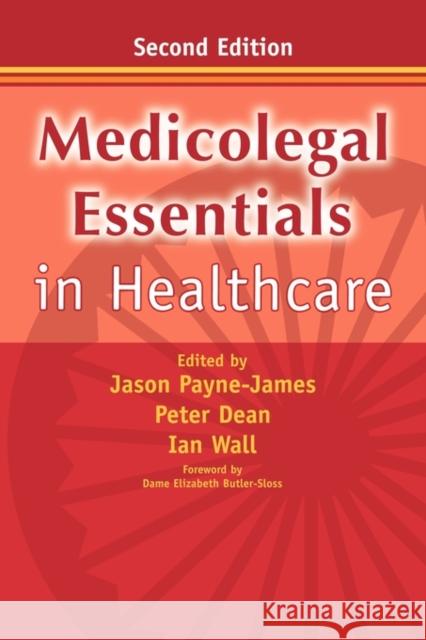 Second Edition

Medicolegal Essentials in Healthcare

Edited by
Jason Payne-James
Peter Dean
Ian Wall

Foreword by
Dame Elizabeth Butler-Sloss

Kraina Książek